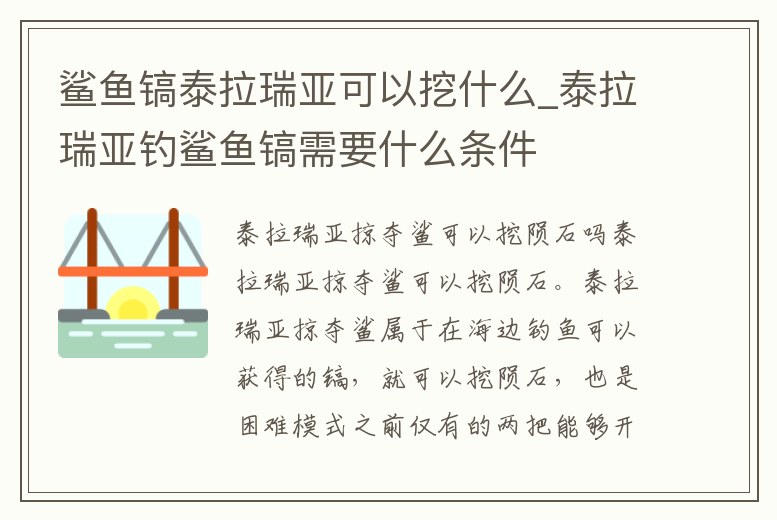 鲨鱼镐泰拉瑞亚可以挖什么_泰拉瑞亚钓鲨鱼镐需要什么条件

泰拉瑞亚掠夺鲨可以挖陨石吗泰拉瑞亚掠夺鲨可以挖陨石。泰拉瑞亚掠夺鲨属于在海边钓鱼可以获得的镐，就可以挖陨石，也是困难模式之前仅有的两把能够开